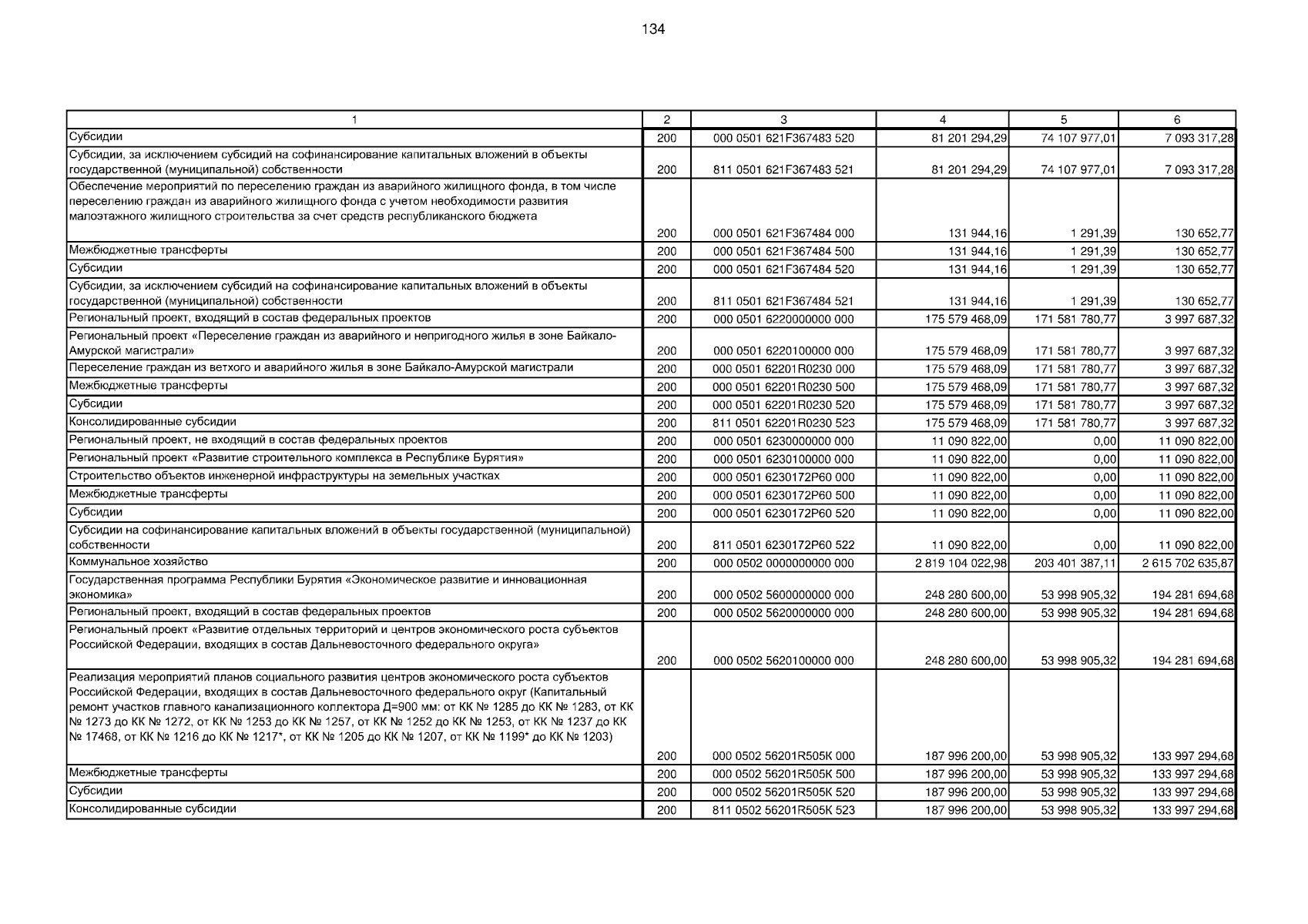 134

| 1 | 2 | 3 | 4 | 5 | 6 |
|---|---|---|---|---|---|
| Субсидии | 200 | 000 0501 621F367483 520 | 81 201 294,29 | 74 107 977,01 | 7 093 317,28 |
| Субсидии, за исключением субсидий на софинансирование капитальных вложений в объекты государственной (муниципальной) собственности | 200 | 811 0501 621F367483 521 | 81 201 294,29 | 74 107 977,01 | 7 093 317,28 |
| Обеспечение мероприятий по переселению граждан из аварийного жилищного фонда, в том числе переселению граждан из аварийного жилищного фонда с учетом необходимости развития малоэтажного жилищного строительства за счет средств республиканского бюджета | 200 | 000 0501 621F367484 000 | 131 944,16 | 1 291,39 | 130 652,77 |
| Межбюджетные трансферты | 200 | 000 0501 621F367484 500 | 131 944,16 | 1 291,39 | 130 652,77 |
| Субсидии | 200 | 000 0501 621F367484 520 | 131 944,16 | 1 291,39 | 130 652,77 |
| Субсидии, за исключением субсидий на софинансирование капитальных вложений в объекты государственной (муниципальной) собственности | 200 | 811 0501 621F367484 521 | 131 944,16 | 1 291,39 | 130 652,77 |
| Региональный проект, входящий в состав федеральных проектов | 200 | 000 0501 6220000000 000 | 175 579 468,09 | 171 581 780,77 | 3 997 687,32 |
| Региональный проект «Переселение граждан из аварийного и непригодного жилья в зоне Байкало-Амурской магистрали» | 200 | 000 0501 6220100000 000 | 175 579 468,09 | 171 581 780,77 | 3 997 687,32 |
| Переселение граждан из ветхого и аварийного жилья в зоне Байкало-Амурской магистрали | 200 | 000 0501 62201R0230 000 | 175 579 468,09 | 171 581 780,77 | 3 997 687,32 |
| Межбюджетные трансферты | 200 | 000 0501 62201R0230 500 | 175 579 468,09 | 171 581 780,77 | 3 997 687,32 |
| Субсидии | 200 | 000 0501 62201R0230 520 | 175 579 468,09 | 171 581 780,77 | 3 997 687,32 |
| Консолидированные субсидии | 200 | 811 0501 62201R0230 523 | 175 579 468,09 | 171 581 780,77 | 3 997 687,32 |
| Региональный проект, не входящий в состав федеральных проектов | 200 | 000 0501 6230000000 000 | 11 090 822,00 | 0,00 | 11 090 822,00 |
| Региональный проект «Развитие строительного комплекса в Республике Бурятия» | 200 | 000 0501 6230100000 000 | 11 090 822,00 | 0,00 | 11 090 822,00 |
| Строительство объектов инженерной инфраструктуры на земельных участках | 200 | 000 0501 6230172P60 000 | 11 090 822,00 | 0,00 | 11 090 822,00 |
| Межбюджетные трансферты | 200 | 000 0501 6230172P60 500 | 11 090 822,00 | 0,00 | 11 090 822,00 |
| Субсидии | 200 | 000 0501 6230172P60 520 | 11 090 822,00 | 0,00 | 11 090 822,00 |
| Субсидии на софинансирование капитальных вложений в объекты государственной (муниципальной) собственности | 200 | 811 0501 6230172P60 522 | 11 090 822,00 | 0,00 | 11 090 822,00 |
| Коммунальное хозяйство | 200 | 000 0502 0000000000 000 | 2 819 104 022,98 | 203 401 387,11 | 2 615 702 635,87 |
| Государственная программа Республики Бурятия «Экономическое развитие и инновационная экономика» | 200 | 000 0502 5600000000 000 | 248 280 600,00 | 53 998 905,32 | 194 281 694,68 |
| Региональный проект, входящий в состав федеральных проектов | 200 | 000 0502 5620000000 000 | 248 280 600,00 | 53 998 905,32 | 194 281 694,68 |
| Региональный проект «Развитие отдельных территорий и центров экономического роста субъектов Российской Федерации, входящих в состав Дальневосточного федерального округа» | 200 | 000 0502 5620100000 000 | 248 280 600,00 | 53 998 905,32 | 194 281 694,68 |
| Реализация мероприятий планов социального развития центров экономического роста субъектов Российской Федерации, входящих в состав Дальневосточного федерального округ (Капитальный ремонт участков главного канализационного коллектора Д=900 мм: от КК № 1285 до КК № 1283, от КК № 1273 до КК № 1272, от КК № 1253 до КК № 1257, от КК № 1252 до КК № 1253, от КК № 1237 до КК № 17468, от КК № 1216 до КК № 1217*, от КК № 1205 до КК № 1207, от КК № 1199* до КК № 1203) | 200 | 000 0502 56201R505K 000 | 187 996 200,00 | 53 998 905,32 | 133 997 294,68 |
| Межбюджетные трансферты | 200 | 000 0502 56201R505K 500 | 187 996 200,00 | 53 998 905,32 | 133 997 294,68 |
| Субсидии | 200 | 000 0502 56201R505K 520 | 187 996 200,00 | 53 998 905,32 | 133 997 294,68 |
| Консолидированные субсидии | 200 | 811 0502 56201R505K 523 | 187 996 200,00 | 53 998 905,32 | 133 997 294,68 |